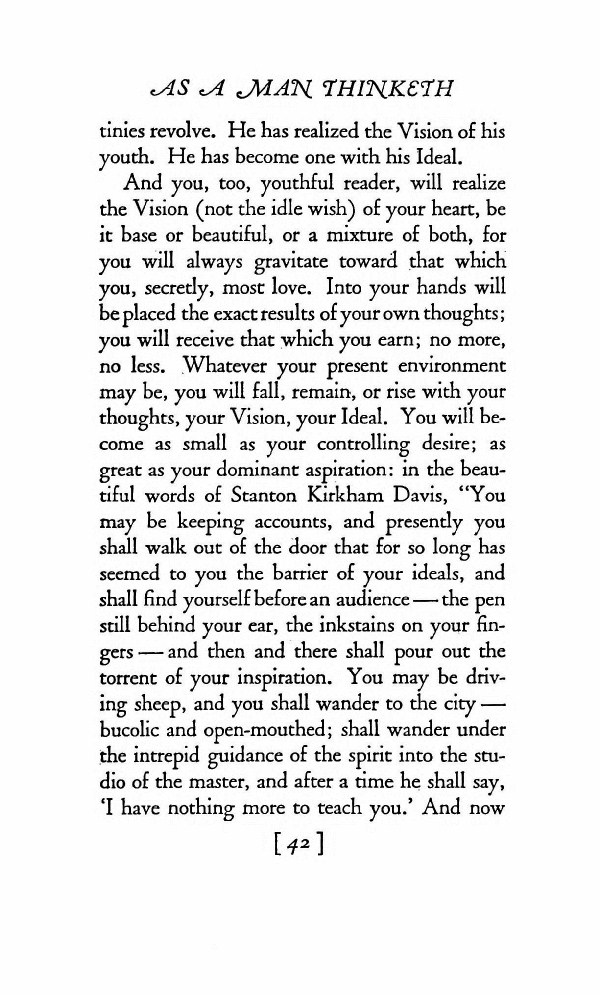 AS A MAN THINKETH

tinies revolve. He has realized the Vision of his youth. He has become one with his Ideal.

And you, too, youthful reader, will realize the Vision (not the idle wish) of your heart, be it base or beautiful, or a mixture of both, for you will always gravitate toward that which you, secretly, most love. Into your hands will be placed the exact results of your own thoughts; you will receive that which you earn; no more, no less. Whatever your present environment may be, you will fall, remain, or rise with your thoughts, your Vision, your Ideal. You will become as small as your controlling desire; as great as your dominant aspiration: in the beautiful words of Stanton Kirkham Davis, "You may be keeping accounts, and presently you shall walk out of the door that for so long has seemed to you the barrier of your ideals, and shall find yourself before an audience — the pen still behind your ear, the inkstains on your fingers — and then and there shall pour out the torrent of your inspiration. You may be driving sheep, and you shall wander to the city — bucolic and open-mouthed; shall wander under the intrepid guidance of the spirit into the studio of the master, and after a time he shall say, 'I have nothing more to teach you.' And now

[42]